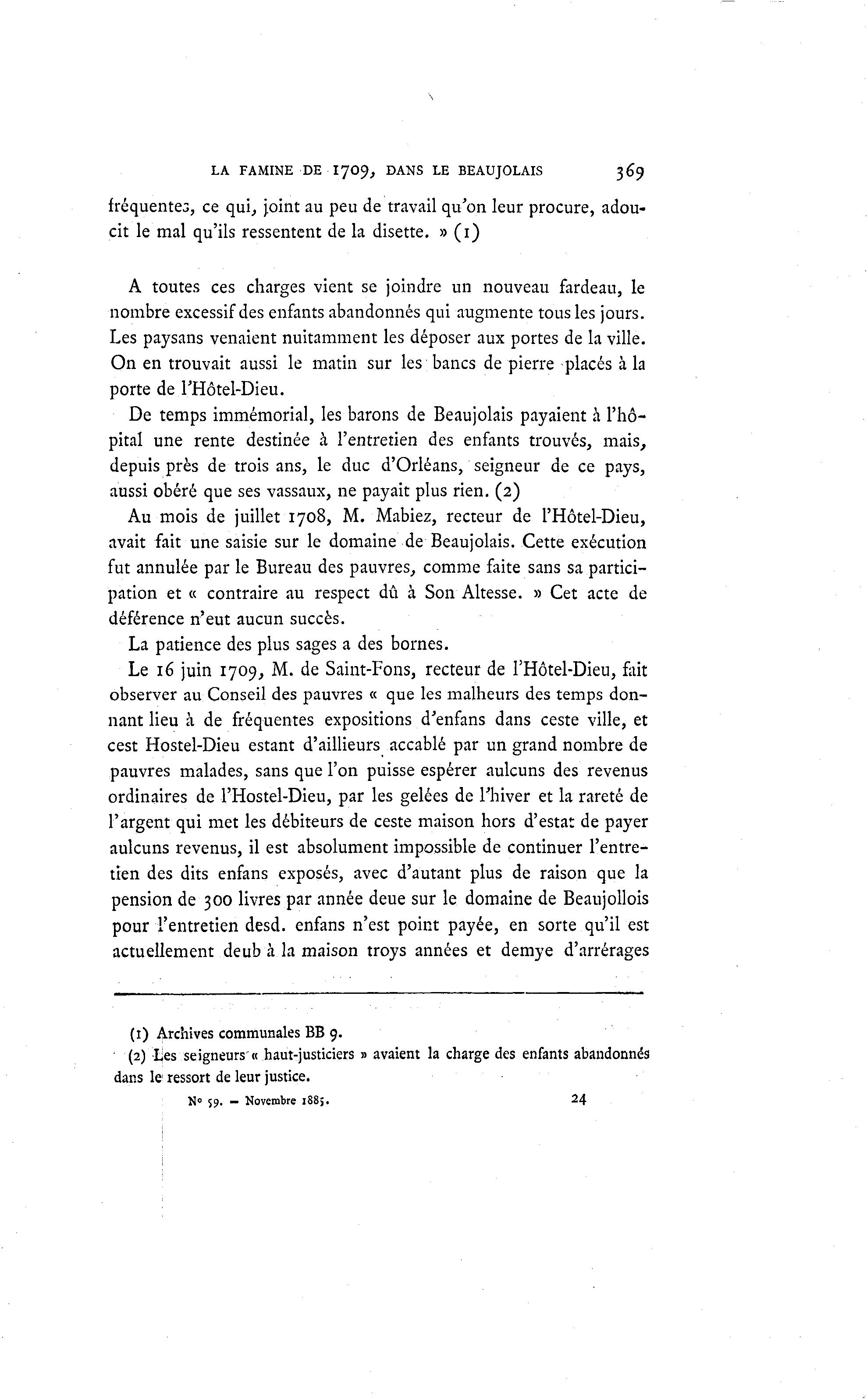 LA FAMINE DE 1709, DANS LE BEAUJOLAIS 369

fréquentes, ce qui, joint au peu de travail qu'on leur procure, adoucit le mal qu'ils ressentent de la disette. » (1)

A toutes ces charges vient se joindre un nouveau fardeau, le nombre excessif des enfants abandonnés qui augmente tous les jours. Les paysans venaient nuitamment les déposer aux portes de la ville. On en trouvait aussi le matin sur les bancs de pierre placés à la porte de l'Hôtel-Dieu.

De temps immémorial, les barons de Beaujolais payaient à l'hôpital une rente destinée à l'entretien des enfants trouvés, mais, depuis près de trois ans, le duc d'Orléans, seigneur de ce pays, aussi obéré que ses vassaux, ne payait plus rien. (2)

Au mois de juillet 1708, M. Mabiez, recteur de l'Hôtel-Dieu, avait fait une saisie sur le domaine de Beaujolais. Cette exécution fut annulée par le Bureau des pauvres, comme faite sans sa participation et « contraire au respect dû à Son Altesse. » Cet acte de déférence n'eut aucun succès.

La patience des plus sages a des bornes.

Le 16 juin 1709, M. de Saint-Fons, recteur de l'Hôtel-Dieu, fait observer au Conseil des pauvres « que les malheurs des temps donnant lieu à de fréquentes expositions d'enfans dans ceste ville, et cest Hostel-Dieu estant d'aillieurs accablé par un grand nombre de pauvres malades, sans que l'on puisse espérer aulcuns des revenus ordinaires de l'Hostel-Dieu, par les gelées de l'hiver et la rareté de l'argent qui met les débiteurs de ceste maison hors d'estat de payer aulcuns revenus, il est absolument impossible de continuer l'entretien des dits enfans exposés, avec d'autant plus de raison que la pension de 300 livres par année deue sur le domaine de Beaujollois pour l'entretien desd. enfans n'est point payée, en sorte qu'il est actuellement deub à la maison troys années et demye d'arrérages

(1) Archives communales BB 9.
(2) Les seigneurs « haut-justiciers » avaient la charge des enfants abandonnés dans le ressort de leur justice.

N° 59. — Novembre 1885. 24